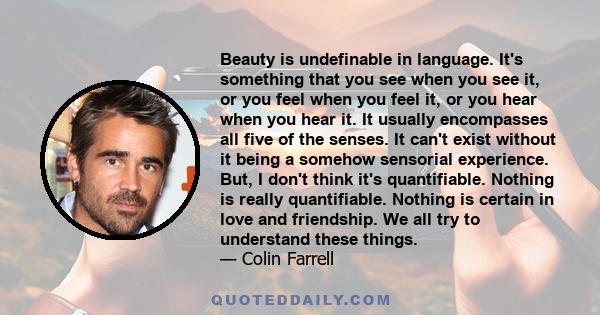 Beauty is undefinable in language. It's something that you see when you see it, or you feel when you feel it, or you hear when you hear it. It usually encompasses all five of the senses. It can't exist without it being a somehow sensorial experience. But, I don't think it's quantifiable. Nothing is really quantifiable. Nothing is certain in love and friendship. We all try to understand these things.
— Colin Farrell

QUOTEDDAILY.COM